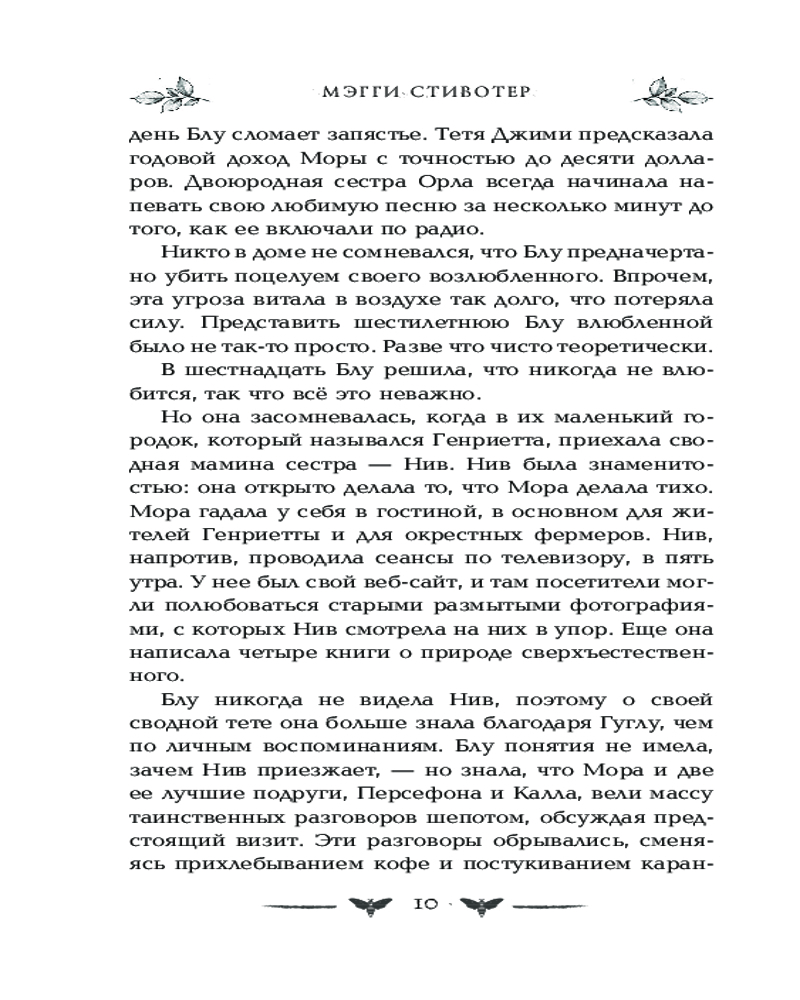 МЭГГИ СТИВОТЕР

день Блу сломает запястье. Тетя Джими предсказала годовой доход Моры с точностью до десяти долларов. Двоюродная сестра Орла всегда начинала напевать свою любимую песню за несколько минут до того, как ее включали по радио.

Никто в доме не сомневался, что Блу предначертано убить поцелуем своего возлюбленного. Впрочем, эта угроза витала в воздухе так долго, что потеряла силу. Представить шестилетнюю Блу влюбленной было не так-то просто. Разве что чисто теоретически.

В шестнадцать Блу решила, что никогда не влюбится, так что всё это неважно.

Но она засомневалась, когда в их маленький городок, который назывался Генриетта, приехала сводная мамина сестра — Нив. Нив была знаменитостью: она открыто делала то, что Мора делала тихо. Мора гадала у себя в гостиной, в основном для жителей Генриетты и для окрестных фермеров. Нив, напротив, проводила сеансы по телевизору, в пять утра. У нее был свой веб-сайт, и там посетители могли полюбоваться старыми размытыми фотографиями, с которых Нив смотрела на них в упор. Еще она написала четыре книги о природе сверхъестественного.

Блу никогда не видела Нив, поэтому о своей сводной тете она больше знала благодаря Гуглу, чем по личным воспоминаниям. Блу понятия не имела, зачем Нив приезжает, — но знала, что Мора и две ее лучшие подруги, Персефона и Калла, вели массу таинственных разговоров шепотом, обсуждая предстоящий визит. Эти разговоры обрывались, сменяясь прихлебыванием кофе и постукиванием каран-

10